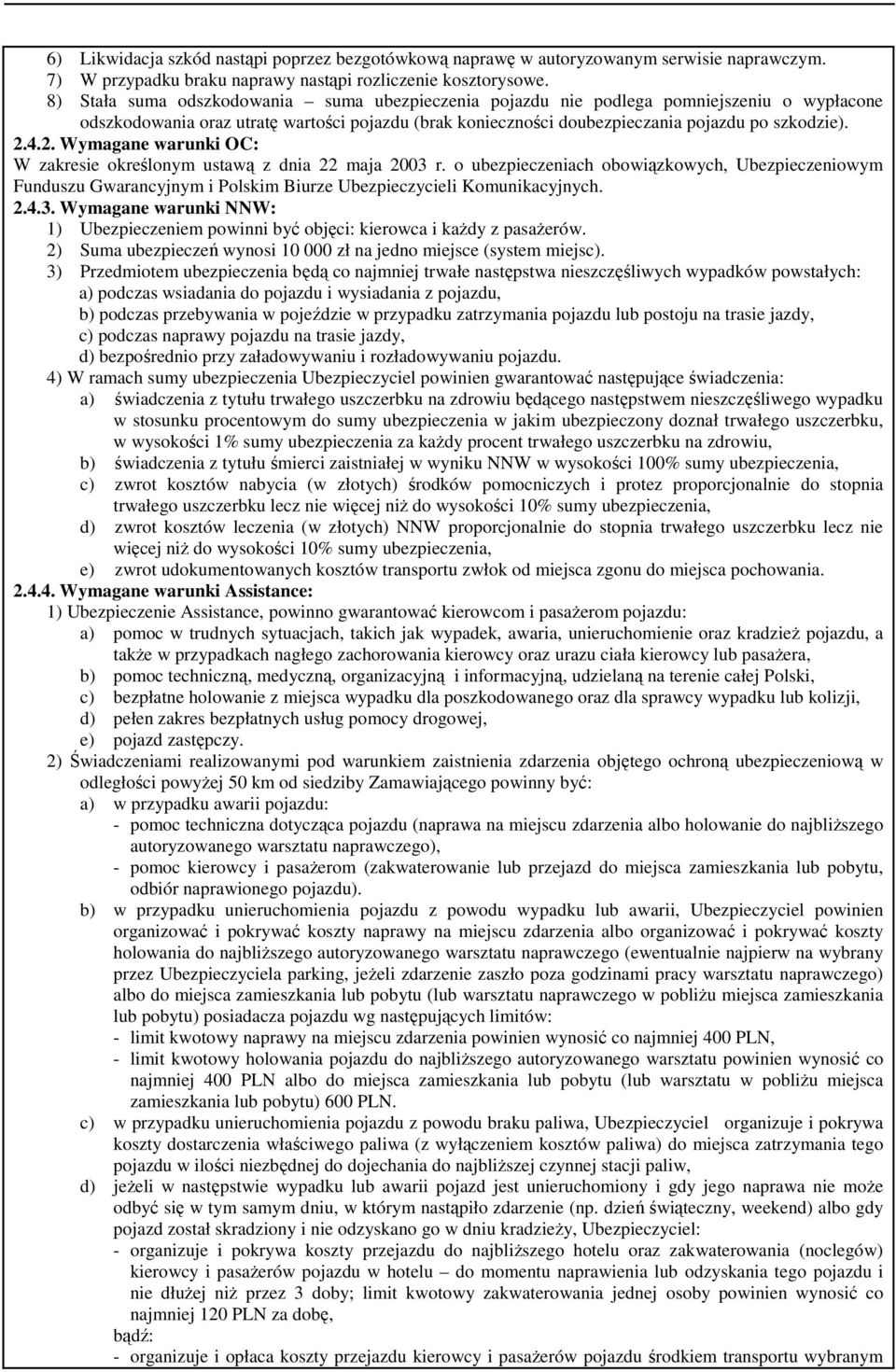 6) Likwidacja szkód nastąpi poprzez bezgotówkową naprawę w autoryzowanym serwisie naprawczym.
7) W przypadku braku naprawy nastąpi rozliczenie kosztorysowe.
8) Stała suma odszkodowania – suma ubezpieczenia pojazdu nie podlega pomniejszeniu o wypłacone odszkodowania oraz utratę wartości pojazdu (brak konieczności doubezpieczania pojazdu po szkodzie).

2.4.2. Wymagane warunki OC:
W zakresie określonym ustawą z dnia 22 maja 2003 r. o ubezpieczeniach obowiązkowych, Ubezpieczeniowym Funduszu Gwarancyjnym i Polskim Biurze Ubezpieczycieli Komunikacyjnych.

2.4.3. Wymagane warunki NNW:
1) Ubezpieczeniem powinni być objęci: kierowca i każdy z pasażerów.
2) Suma ubezpieczeń wynosi 10 000 zł na jedno miejsce (system miejsc).
3) Przedmiotem ubezpieczenia będą co najmniej trwałe następstwa nieszczęśliwych wypadków powstałych:
a) podczas wsiadania do pojazdu i wysiadania z pojazdu,
b) podczas przebywania w pojeździe w przypadku zatrzymania pojazdu lub postoju na trasie jazdy,
c) podczas naprawy pojazdu na trasie jazdy,
d) bezpośrednio przy załadowywaniu i rozładowywaniu pojazdu.
4) W ramach sumy ubezpieczenia Ubezpieczyciel powinien gwarantować następujące świadczenia:
a) świadczenia z tytułu trwałego uszczerbku na zdrowiu będącego następstwem nieszczęśliwego wypadku w stosunku procentowym do sumy ubezpieczenia w jakim ubezpieczony doznał trwałego uszczerbku, w wysokości 1% sumy ubezpieczenia za każdy procent trwałego uszczerbku na zdrowiu,
b) świadczenia z tytułu śmierci zaistniałej w wyniku NNW w wysokości 100% sumy ubezpieczenia,
c) zwrot kosztów nabycia (w złotych) środków pomocniczych i protez proporcjonalnie do stopnia trwałego uszczerbku lecz nie więcej niż do wysokości 10% sumy ubezpieczenia,
d) zwrot kosztów leczenia (w złotych) NNW proporcjonalnie do stopnia trwałego uszczerbku lecz nie więcej niż do wysokości 10% sumy ubezpieczenia,
e) zwrot udokumentowanych kosztów transportu zwłok od miejsca zgonu do miejsca pochowania.

2.4.4. Wymagane warunki Assistance:
1) Ubezpieczenie Assistance, powinno gwarantować kierowcom i pasażerom pojazdu:
a) pomoc w trudnych sytuacjach, takich jak wypadek, awaria, unieruchomienie oraz kradzież pojazdu, a także w przypadkach nagłego zachorowania kierowcy oraz urazu ciała kierowcy lub pasażera,
b) pomoc techniczną, medyczną, organizacyjną i informacyjną, udzielaną na terenie całej Polski,
c) bezpłatne holowanie z miejsca wypadku dla poszkodowanego oraz dla sprawcy wypadku lub kolizji,
d) pełen zakres bezpłatnych usług pomocy drogowej,
e) pojazd zastępczy.
2) Świadczeniami realizowanymi pod warunkiem zaistnienia zdarzenia objętego ochroną ubezpieczeniową w odległości powyżej 50 km od siedziby Zamawiającego powinny być:
a) w przypadku awarii pojazdu:
- pomoc techniczna dotycząca pojazdu (naprawa na miejscu zdarzenia albo holowanie do najbliższego autoryzowanego warsztatu naprawczego),
- pomoc kierowcy i pasażerom (zakwaterowanie lub przejazd do miejsca zamieszkania lub pobytu, odbiór naprawionego pojazdu).
b) w przypadku unieruchomienia pojazdu z powodu wypadku lub awarii, Ubezpieczyciel powinien organizować i pokrywać koszty naprawy na miejscu zdarzenia albo organizować i pokrywać koszty holowania do najbliższego autoryzowanego warsztatu naprawczego (ewentualnie najpierw na wybrany przez Ubezpieczyciela parking, jeżeli zdarzenie zaszło poza godzinami pracy warsztatu naprawczego) albo do miejsca zamieszkania lub pobytu (lub warsztatu naprawczego w pobliżu miejsca zamieszkania lub pobytu) posiadacza pojazdu wg następujących limitów:
- limit kwotowy naprawy na miejscu zdarzenia powinien wynosić co najmniej 400 PLN,
- limit kwotowy holowania pojazdu do najbliższego autoryzowanego warsztatu powinien wynosić co najmniej 400 PLN albo do miejsca zamieszkania lub pobytu (lub warsztatu w pobliżu miejsca zamieszkania lub pobytu) 600 PLN.
c) w przypadku unieruchomienia pojazdu z powodu braku paliwa, Ubezpieczyciel organizuje i pokrywa koszty dostarczenia właściwego paliwa (z wyłączeniem kosztów paliwa) do miejsca zatrzymania tego pojazdu w ilości niezbędnej do dojechania do najbliższej czynnej stacji paliw,
d) jeżeli w następstwie wypadku lub awarii pojazd jest unieruchomiony i gdy jego naprawa nie może odbyć się w tym samym dniu, w którym nastąpiło zdarzenie (np. dzień świąteczny, weekend) albo gdy pojazd został skradziony i nie odzyskano go w dniu kradzieży, Ubezpieczyciel:
- organizuje i pokrywa koszty przejazdu do najbliższego hotelu oraz zakwaterowania (noclegów) kierowcy i pasażerów pojazdu w hotelu – do momentu naprawienia lub odzyskania tego pojazdu i nie dłużej niż przez 3 doby; limit kwotowy zakwaterowania jednej osoby powinien wynosić co najmniej 120 PLN za dobę,
bądź:
- organizuje i opłaca koszty przejazdu kierowcy i pasażerów pojazdu środkiem transportu wybranym